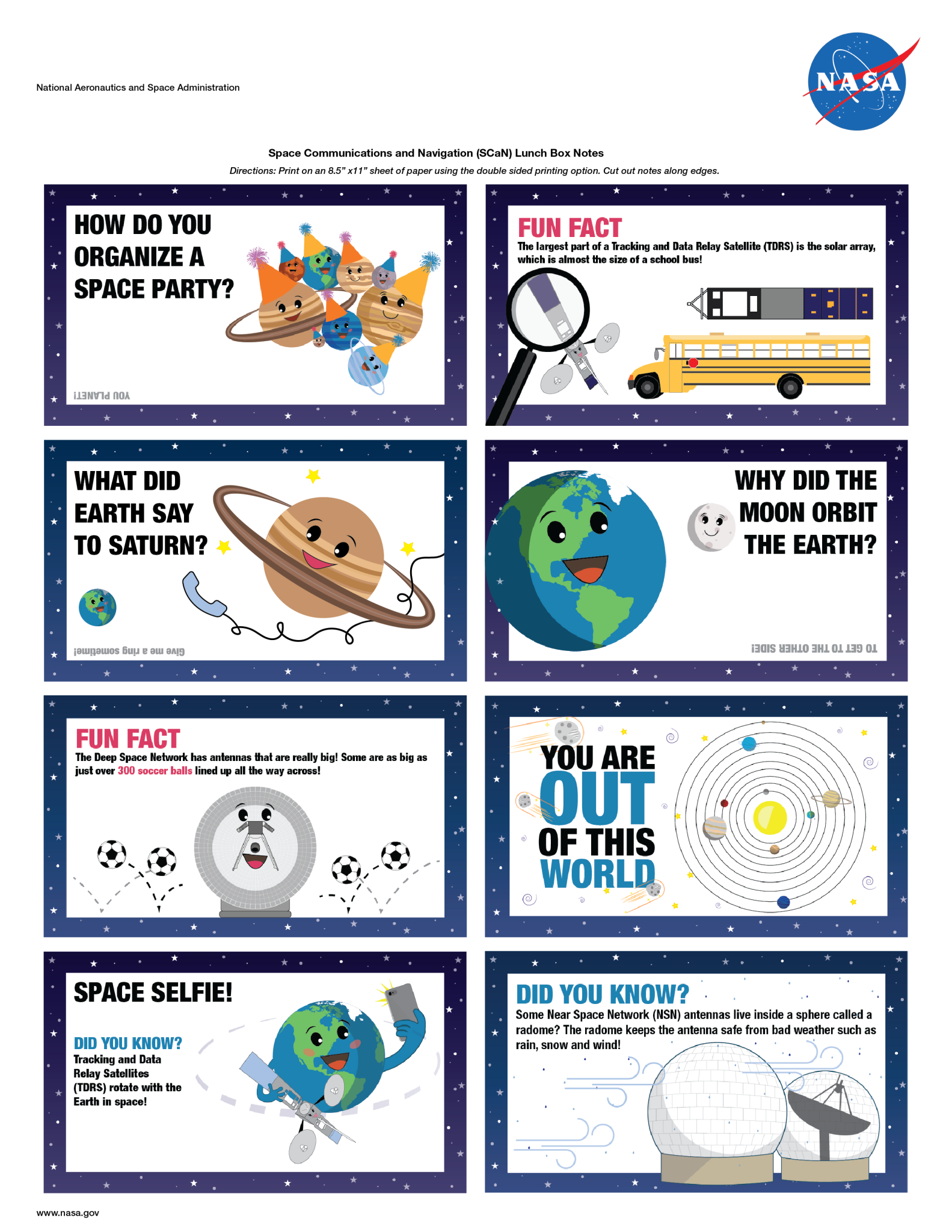 National Aeronautics and Space Administration

NASA

Space Communications and Navigation (SCaN) Lunch Box Notes

Directions: Print on an 8.5" x11" sheet of paper using the double sided printing option. Cut out notes along edges.

HOW DO YOU ORGANIZE A SPACE PARTY?

YOU PLANET!

FUN FACT

The largest part of a Tracking and Data Relay Satellite (TDRS) is the solar array, which is almost the size of a school bus!

WHAT DID EARTH SAY TO SATURN?

Give me a ring sometime!

WHY DID THE MOON ORBIT THE EARTH?

TO GET TO THE OTHER SIDE!

FUN FACT

The Deep Space Network has antennas that are really big! Some are as big as just over 300 soccer balls lined up all the way across!

YOU ARE OUT OF THIS WORLD

SPACE SELFIE!

DID YOU KNOW?

Tracking and Data Relay Satellites (TDRS) rotate with the Earth in space!

DID YOU KNOW?

Some Near Space Network (NSN) antennas live inside a sphere called a radome? The radome keeps the antenna safe from bad weather such as rain, snow and wind!

www.nasa.gov